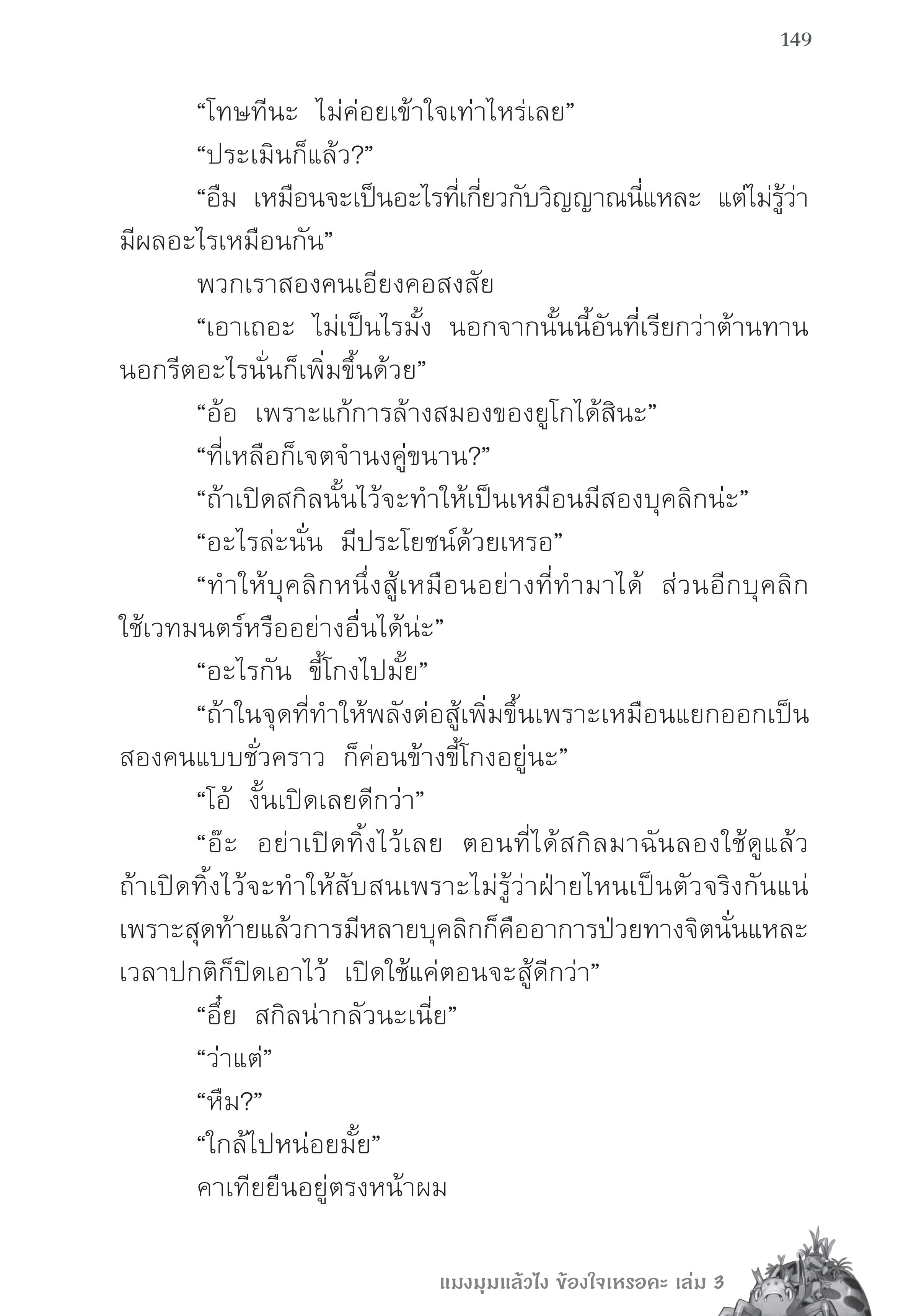 149

“โทษทีนะ ไม่ค่อยเข้าใจเท่าไหร่เลย”

“ประเมินก็แล้ว?”

“อืม เหมือนจะเป็นอะไรที่เกี่ยวกับวิญญาณนี่แหละ แต่ไม่รู้ว่ามีผลอะไรเหมือนกัน”

พวกเราสองคนเอียงคอสงสัย

“เอาเถอะ ไม่เป็นไรมั้ง นอกจากนั้นนี้อันที่เรียกว่าต้านทานนอกรีตอะไรนั่นก็เพิ่มขึ้นด้วย”

“อ้อ เพราะแก้การล้างสมองของยูโกได้สินะ”

“ที่เหลือก็เจตจำนงคู่ขนาน?”

“ถ้าเปิดสกิลนั้นไว้จะทำให้เป็นเหมือนมีสองบุคลิกน่ะ”

“อะไรล่ะนั่น มีประโยชน์ด้วยเหรอ”

“ทำให้บุคลิกหนึ่งสู้เหมือนอย่างที่ทำมาได้ ส่วนอีกบุคลิกใช้เวทมนตร์หรืออย่างอื่นได้น่ะ”

“อะไรกัน ขี้โกงไปมั้ย”

“ถ้าในจุดที่ทำให้พลังต่อสู้เพิ่มขึ้นเพราะเหมือนแยกออกเป็นสองคนแบบชั่วคราว ก็ค่อนข้างขี้โกงอยู่นะ”

“โอ้ งั้นเปิดเลยดีกว่า”

“อ๊ะ อย่าเปิดทิ้งไว้เลย ตอนที่ได้สกิลมาฉันลองใช้ดูแล้ว ถ้าเปิดทิ้งไว้จะทำให้สับสนเพราะไม่รู้ว่าฝ่ายไหนเป็นตัวจริงกันแน่ เพราะสุดท้ายแล้วการมีหลายบุคลิกก็คืออาการป่วยทางจิตนั่นแหละ เวลาปกติก็ปิดเอาไว้ เปิดใช้แค่ตอนจะสู้ดีกว่า”

“อึ๋ย สกิลน่ากลัวนะเนี่ย”

“ว่าแต่”

“หืม?”

“ใกล้ไปหน่อยมั้ย”

คาเทียยืนอยู่ตรงหน้าผม

แมงมุมแล้วไง ข้องใจเหรอคะ เล่ม 3